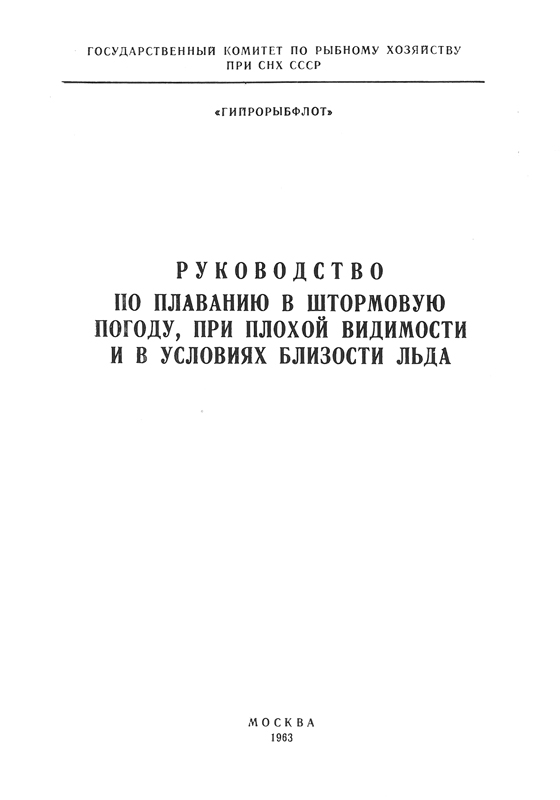 ГОСУДАРСТВЕННЫЙ КОМИТЕТ ПО РЫБНОМУ ХОЗЯЙСТВУ
ПРИ СНХ СССР

«ГИПРОРЫБФЛОТ»

РУКОВОДСТВО
ПО ПЛАВАНИЮ В ШТОРМОВУЮ
ПОГОДУ, ПРИ ПЛОХОЙ ВИДИМОСТИ
И В УСЛОВИЯХ БЛИЗОСТИ ЛЬДА

МОСКВА
1963